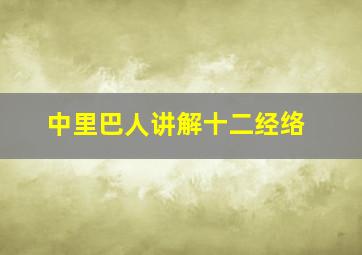 中里巴人讲解十二经络